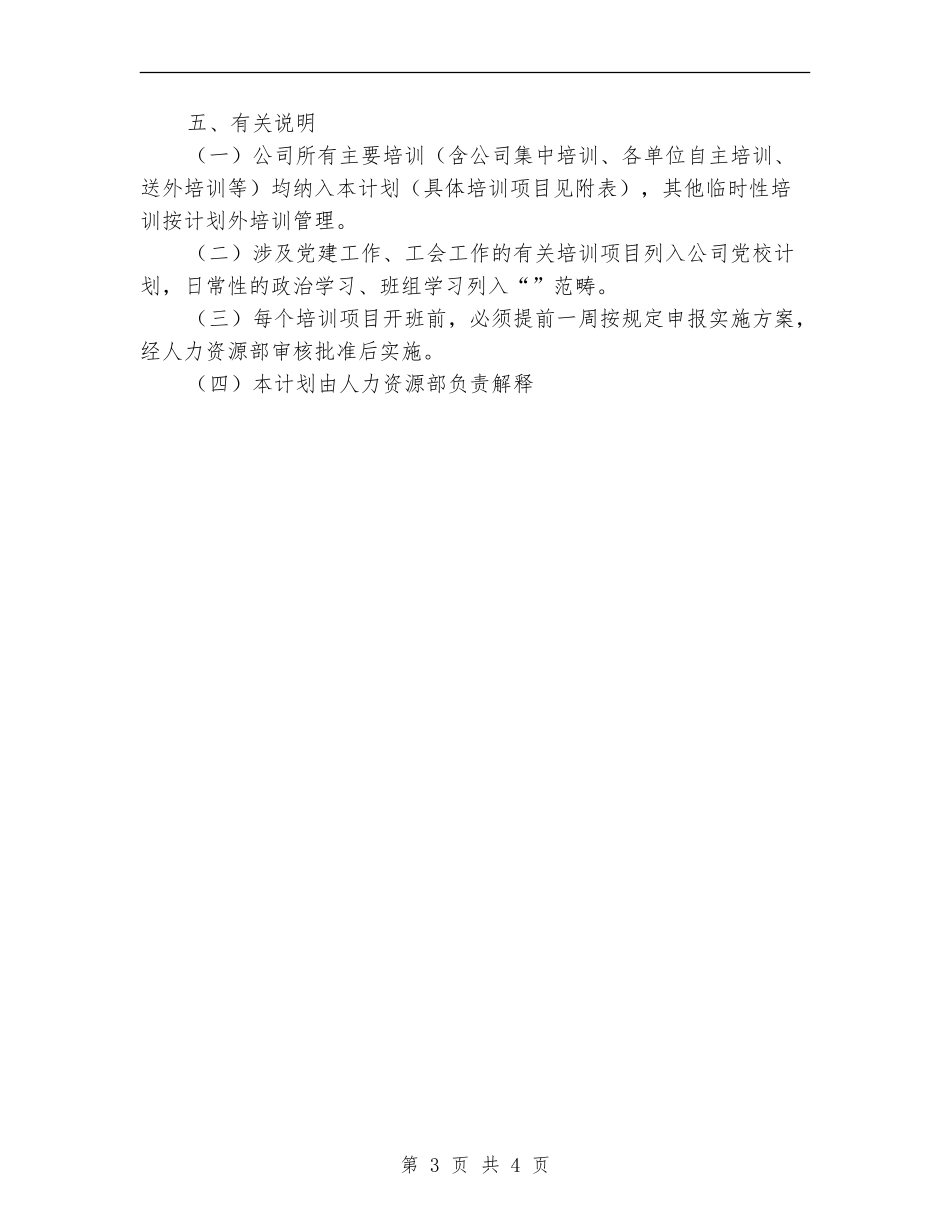 五、有关说明

（一）公司所有主要培训（含公司集中培训、各单位自主培训、送外培训等）均纳入本计划（具体培训项目见附表），其他临时性培训按计划外培训管理。

（二）涉及党建工作、工会工作的有关培训项目列入公司党校计划，日常性的政治学习、班组学习列入“”范畴。

（三）每个培训项目开班前，必须提前一周按规定申报实施方案，经人力资源部审核批准后实施。

（四）本计划由人力资源部负责解释

第 3 页 共 4 页